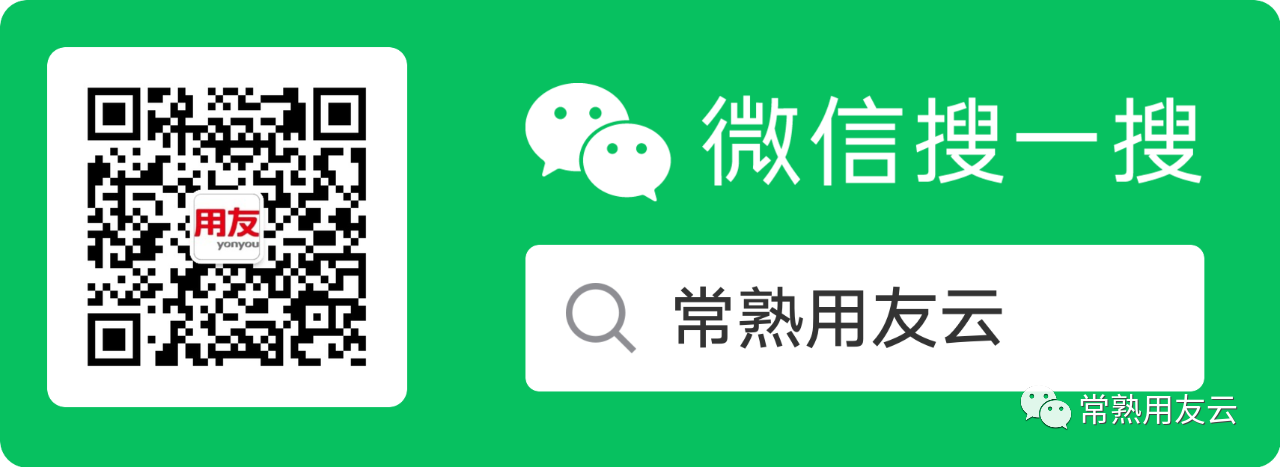 用友
yonyou
微信搜一搜
常熟用友云
常熟用友云